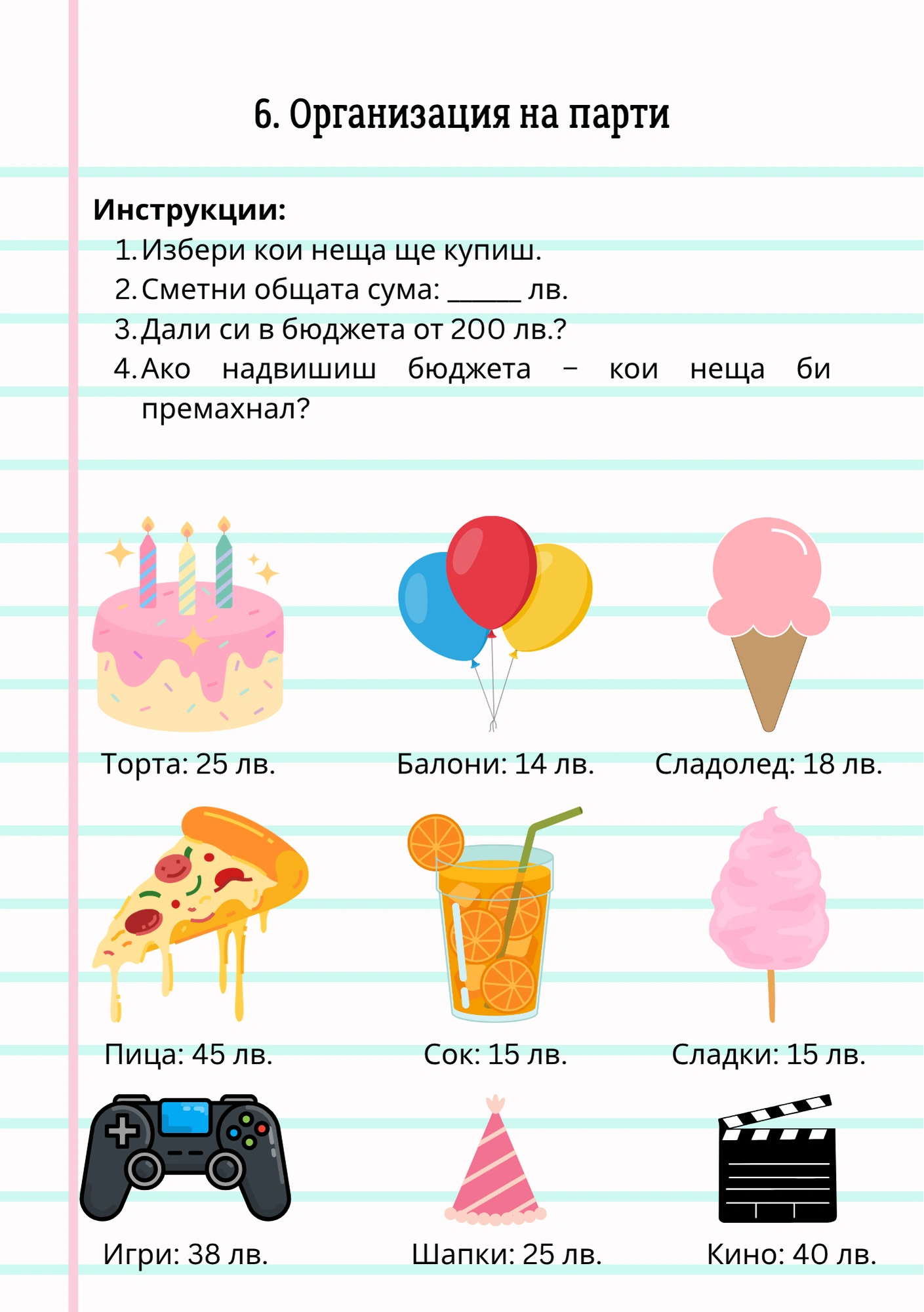 6. Организация на парти

Инструкции:
1. Избери кои неща ще купиш.
2. Сметни общата сума: ____ лв.
3. Дали си в бюджета от 200 лв.?
4. Ако надвишиш бюджета – кои неща би премахнал?

Торта: 25 лв.

Балони: 14 лв.

Сладолед: 18 лв.

Пица: 45 лв.

Сок: 15 лв.

Сладки: 15 лв.

Игри: 38 лв.

Шапки: 25 лв.

Кино: 40 лв.